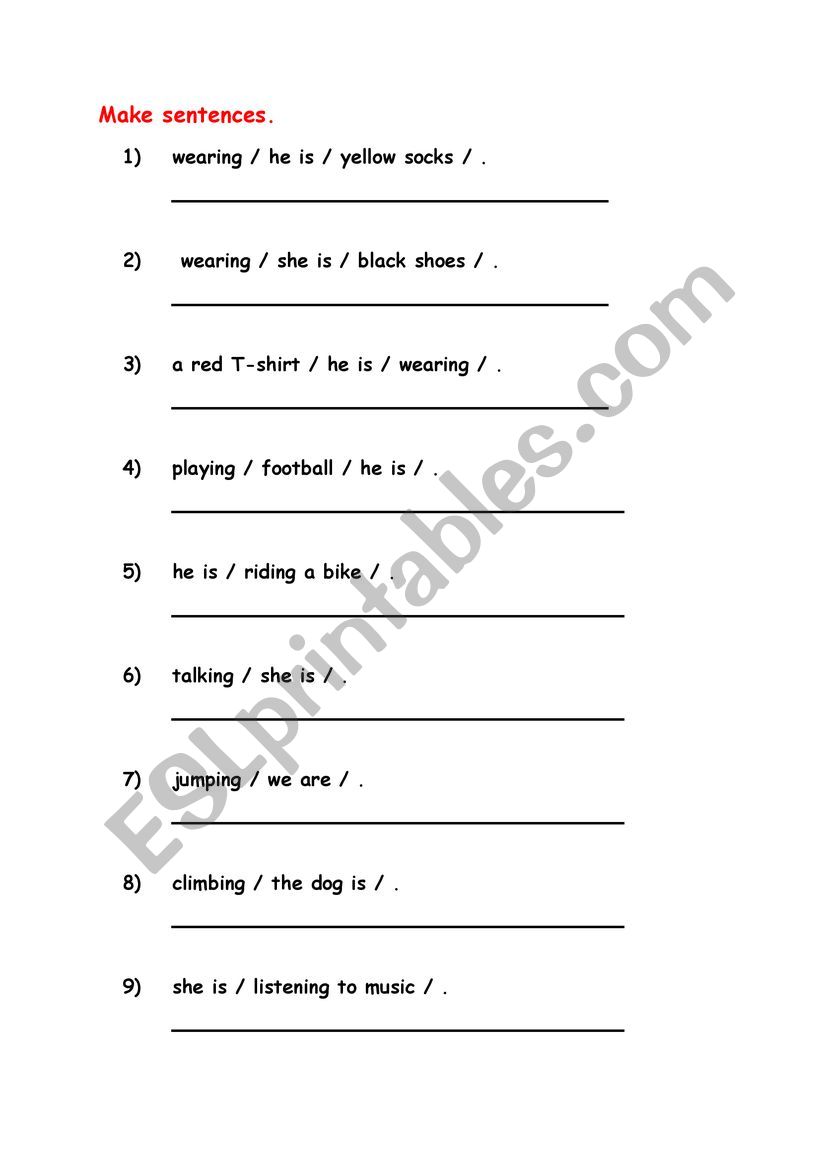 Make sentences.

1) wearing / he is / yellow socks / .

2) wearing / she is / black shoes / .

3) a red T-shirt / he is / wearing / .

4) playing / football / he is / .

5) he is / riding a bike / .

6) talking / she is / .

7) jumping / we are / .

8) climbing / the dog is / .

9) she is / listening to music / .

ESLprintables.com